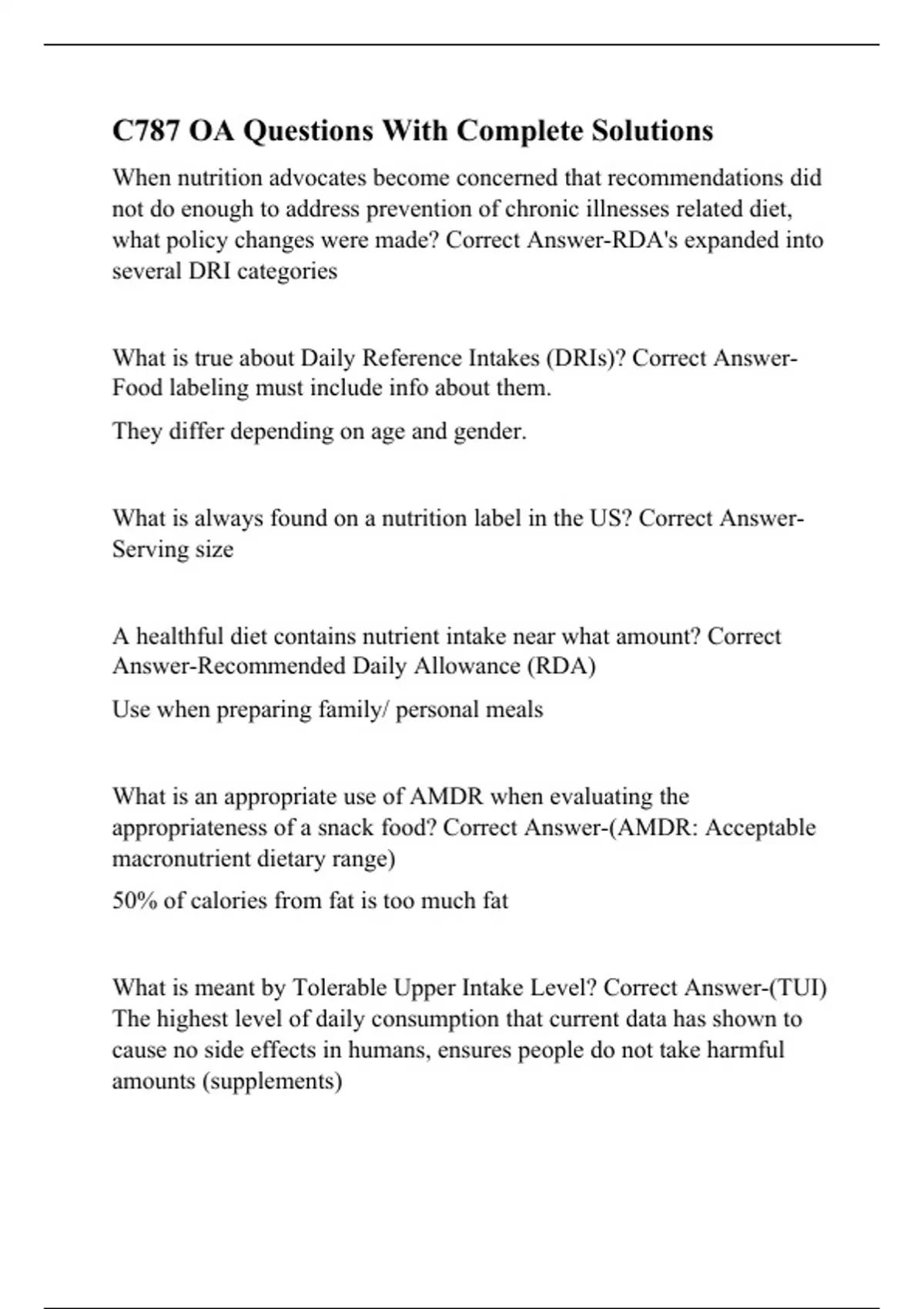 C787 OA Questions With Complete Solutions

When nutrition advocates become concerned that recommendations did not do enough to address prevention of chronic illnesses related diet, what policy changes were made? Correct Answer-RDA's expanded into several DRI categories

What is true about Daily Reference Intakes (DRIs)? Correct Answer-Food labeling must include info about them.

They differ depending on age and gender.

What is always found on a nutrition label in the US? Correct Answer-Serving size

A healthful diet contains nutrient intake near what amount? Correct Answer-Recommended Daily Allowance (RDA)

Use when preparing family/ personal meals

What is an appropriate use of AMDR when evaluating the appropriateness of a snack food? Correct Answer-(AMDR: Acceptable macronutrient dietary range)

50% of calories from fat is too much fat

What is meant by Tolerable Upper Intake Level? Correct Answer-(TUI) The highest level of daily consumption that current data has shown to cause no side effects in humans, ensures people do not take harmful amounts (supplements)